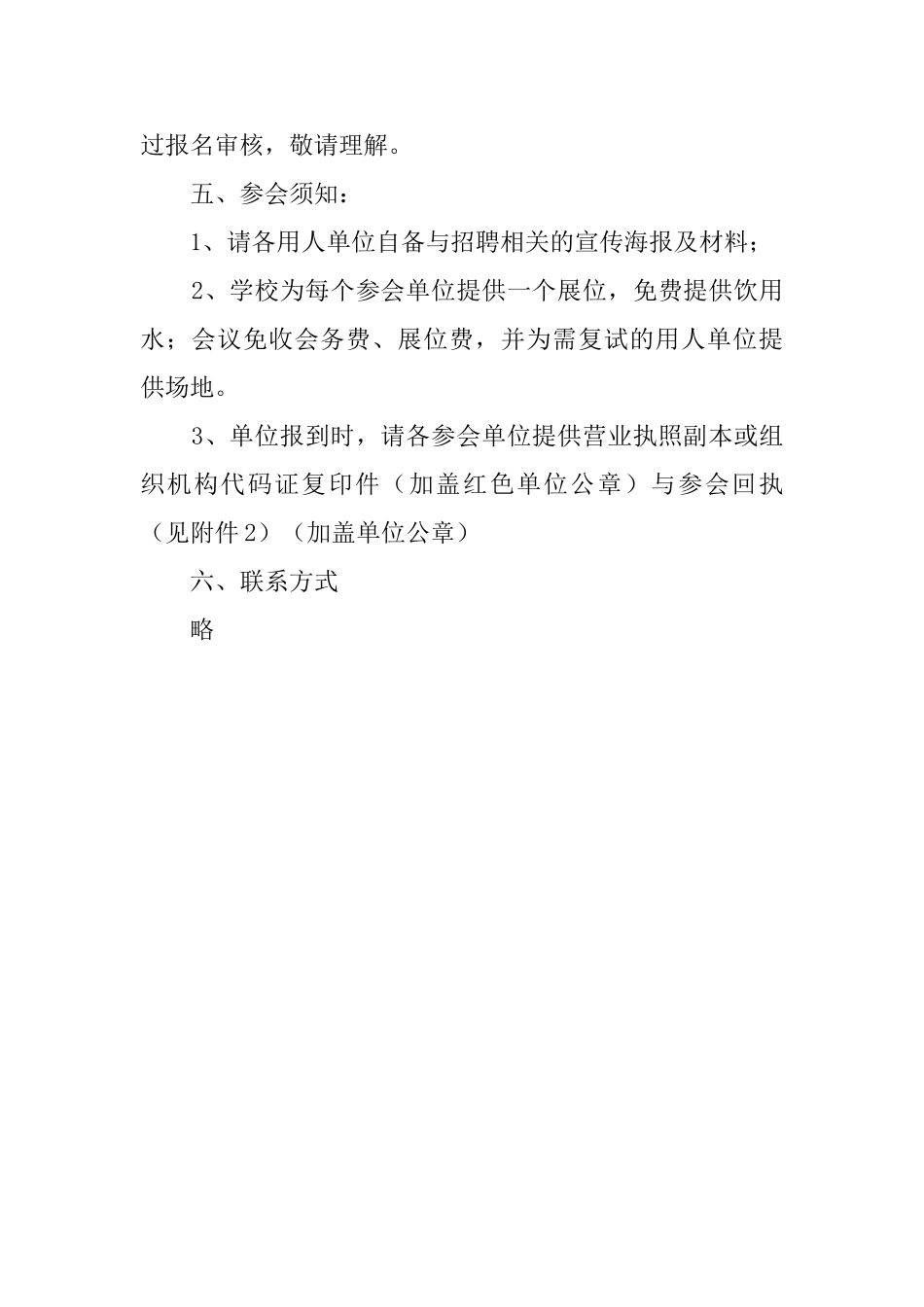 过报名审核，敬请理解。

五、参会须知：

1、请各用人单位自备与招聘相关的宣传海报及材料；

2、学校为每个参会单位提供一个展位，免费提供饮用水；会议免收会务费、展位费，并为需复试的用人单位提供场地。

3、单位报到时，请各参会单位提供营业执照副本或组织机构代码证复印件（加盖红色单位公章）与参会回执（见附件2）（加盖单位公章）

六、联系方式

略